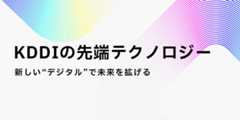 KDDIの先端テクノロジー

新しい"デジタル"で未来を拡げる